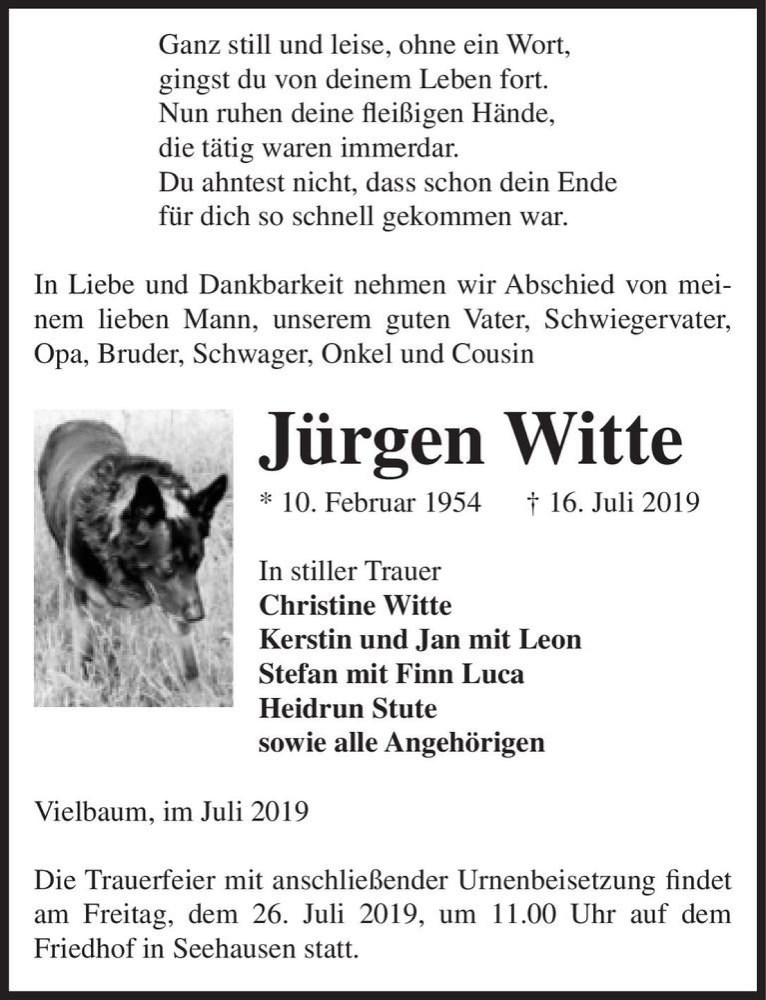 Ganz still und leise, ohne ein Wort,
gingst du von deinem Leben fort.
Nun ruhen deine fleißigen Hände,
die tätig waren immerdar.
Du ahntest nicht, dass schon dein Ende
für dich so schnell gekommen war.

In Liebe und Dankbarkeit nehmen wir Abschied von meinem lieben Mann, unserem guten Vater, Schwiegervater, Opa, Bruder, Schwager, Onkel und Cousin

Jürgen Witte

* 10. Februar 1954 † 16. Juli 2019

In stiller Trauer
Christine Witte
Kerstin und Jan mit Leon
Stefan mit Finn Luca
Heidrun Stute
sowie alle Angehörigen

Vielbaum, im Juli 2019

Die Trauerfeier mit anschließender Urnenbeisetzung findet am Freitag, dem 26. Juli 2019, um 11.00 Uhr auf dem Friedhof in Seehausen statt.